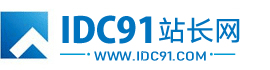 IDC91站长网

WWW.IDC91.COM